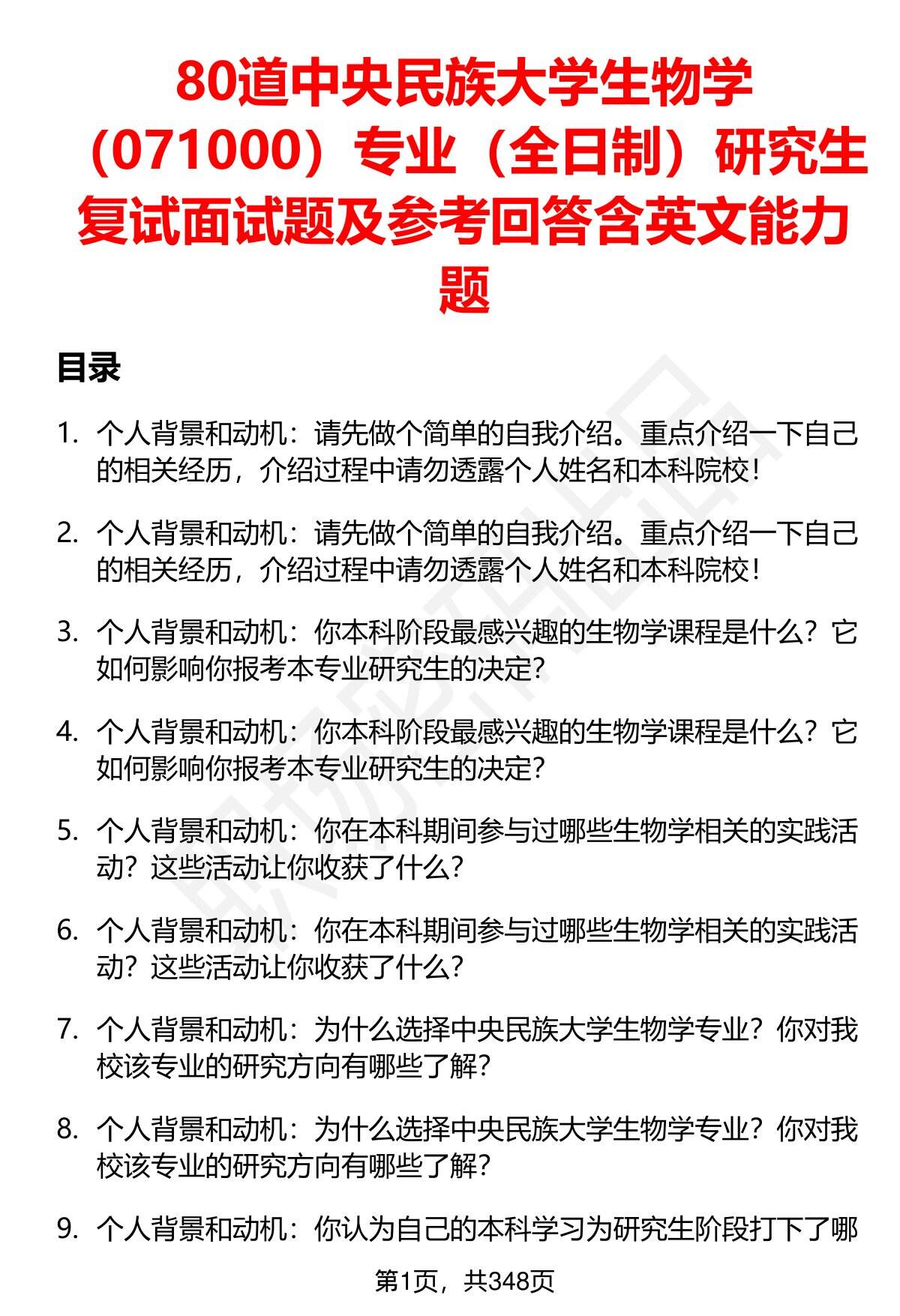 80道中央民族大学生物学（071000）专业（全日制）研究生复试面试题及参考回答含英文能力题

目录

1. 个人背景和动机：请先做个简单的自我介绍。重点介绍一下自己的相关经历，介绍过程中请勿透露个人姓名和本科院校！

2. 个人背景和动机：请先做个简单的自我介绍。重点介绍一下自己的相关经历，介绍过程中请勿透露个人姓名和本科院校！

3. 个人背景和动机：你本科阶段最感兴趣的生物学课程是什么？它如何影响你报考本专业研究生的决定？

4. 个人背景和动机：你本科阶段最感兴趣的生物学课程是什么？它如何影响你报考本专业研究生的决定？

5. 个人背景和动机：你在本科期间参与过哪些生物学相关的实践活动？这些活动让你收获了什么？

6. 个人背景和动机：你在本科期间参与过哪些生物学相关的实践活动？这些活动让你收获了什么？

7. 个人背景和动机：为什么选择中央民族大学生物学专业？你对我校该专业的研究方向有哪些了解？

8. 个人背景和动机：为什么选择中央民族大学生物学专业？你对我校该专业的研究方向有哪些了解？

9. 个人背景和动机：你认为自己的本科学习为研究生阶段打下了哪

第1页，共348页